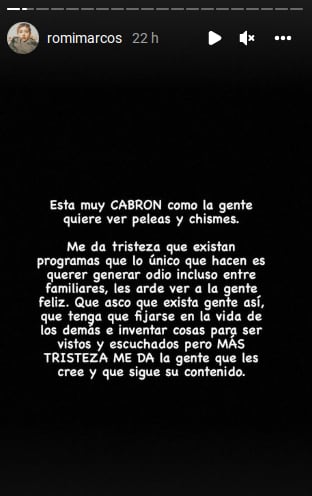 romimarcos 22 h

Esta muy CABRON como la gente quiere ver peleas y chismes.

Me da tristeza que existan programas que lo único que hacen es querer generar odio incluso entre familiares, les arde ver a la gente feliz. Que asco que exista gente así, que tenga que fijarse en la vida de los demás e inventar cosas para ser vistos y escuchados pero MÁS TRISTEZA ME DA la gente que les cree y que sigue su contenido.